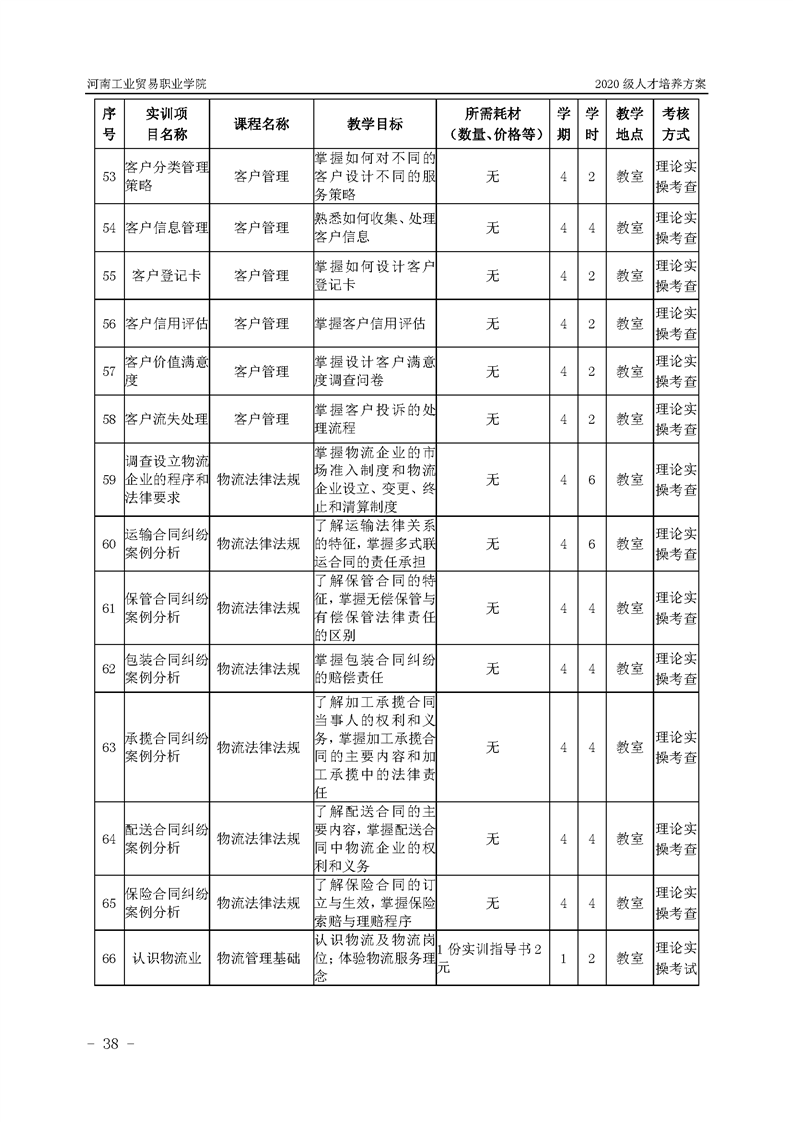 河南工业贸易职业学院　　2020 级人才培养方案

| 序号 | 实训项目名称 | 课程名称 | 教学目标 | 所需耗材（数量、价格等） | 学期 | 学时 | 教学地点 | 考核方式 |
|---|---|---|---|---|---|---|---|---|
| 53 | 客户分类管理策略 | 客户管理 | 掌握如何对不同的客户设计不同的服务策略 | 无 | 4 | 2 | 教室 | 理论实操考查 |
| 54 | 客户信息管理 | 客户管理 | 熟悉如何收集、处理客户信息 | 无 | 4 | 4 | 教室 | 理论实操考查 |
| 55 | 客户登记卡 | 客户管理 | 掌握如何设计客户登记卡 | 无 | 4 | 2 | 教室 | 理论实操考查 |
| 56 | 客户信用评估 | 客户管理 | 掌握客户信用评估 | 无 | 4 | 2 | 教室 | 理论实操考查 |
| 57 | 客户价值满意度 | 客户管理 | 掌握设计客户满意度调查问卷 | 无 | 4 | 2 | 教室 | 理论实操考查 |
| 58 | 客户流失处理 | 客户管理 | 掌握客户投诉的处理流程 | 无 | 4 | 2 | 教室 | 理论实操考查 |
| 59 | 调查设立物流企业的程序和法律要求 | 物流法律法规 | 掌握物流企业的市场准入制度和物流企业设立、变更、终止和清算制度 | 无 | 4 | 6 | 教室 | 理论实操考查 |
| 60 | 运输合同纠纷案例分析 | 物流法律法规 | 了解运输法律关系的特征，掌握多式联运合同的责任承担 | 无 | 4 | 6 | 教室 | 理论实操考查 |
| 61 | 保管合同纠纷案例分析 | 物流法律法规 | 了解保管合同的特征，掌握无偿保管与有偿保管法律责任的区别 | 无 | 4 | 4 | 教室 | 理论实操考查 |
| 62 | 包装合同纠纷案例分析 | 物流法律法规 | 掌握包装合同纠纷的赔偿责任 | 无 | 4 | 4 | 教室 | 理论实操考查 |
| 63 | 承揽合同纠纷案例分析 | 物流法律法规 | 了解加工承揽合同当事人的权利和义务，掌握加工承揽合同的主要内容和加工承揽中的法律责任 | 无 | 4 | 4 | 教室 | 理论实操考查 |
| 64 | 配送合同纠纷案例分析 | 物流法律法规 | 了解配送合同的主要内容，掌握配送合同中物流企业的权利和义务 | 无 | 4 | 4 | 教室 | 理论实操考查 |
| 65 | 保险合同纠纷案例分析 | 物流法律法规 | 了解保险合同的订立与生效，掌握保险索赔与理赔程序 | 无 | 4 | 4 | 教室 | 理论实操考查 |
| 66 | 认识物流业 | 物流管理基础 | 认识物流及物流岗位；体验物流服务理念 | 1 份实训指导书 2 元 | 1 | 2 | 教室 | 理论实操考试 |

－ 38 －